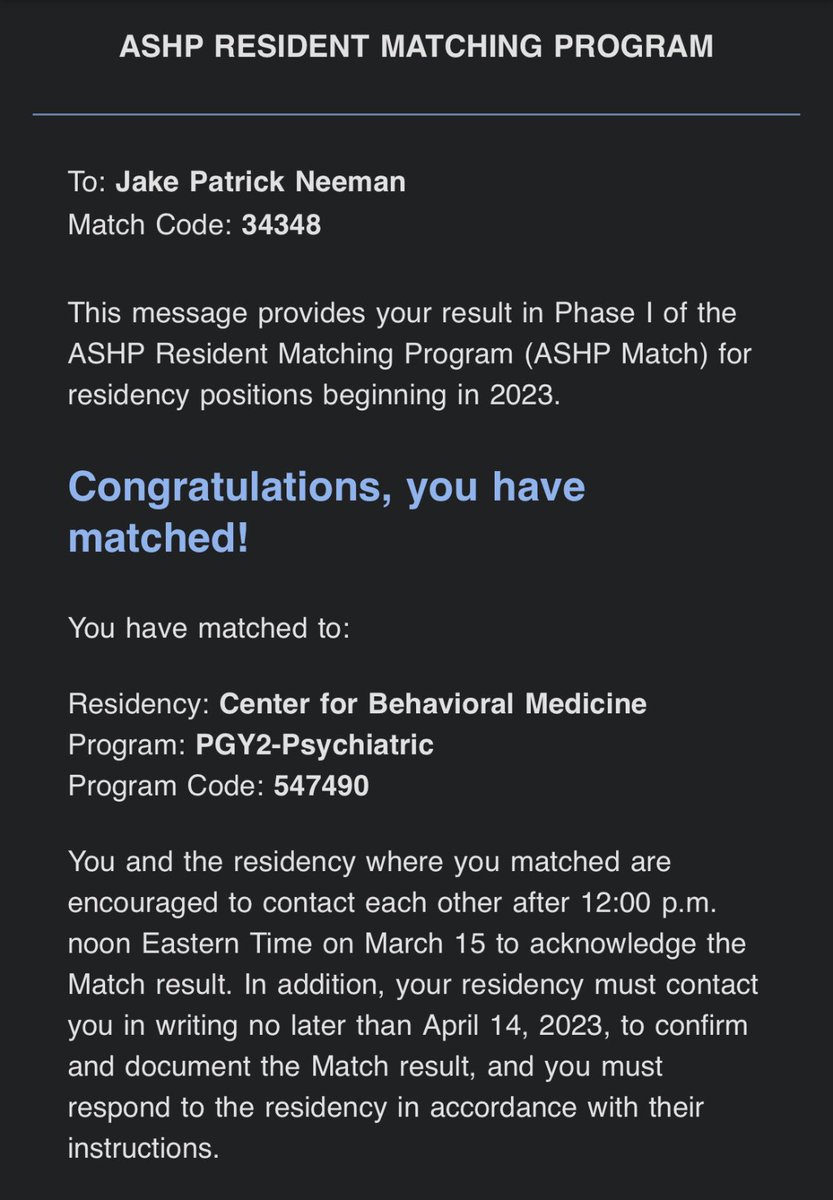 ASHP RESIDENT MATCHING PROGRAM

To: Jake Patrick Neeman
Match Code: 34348

This message provides your result in Phase I of the ASHP Resident Matching Program (ASHP Match) for residency positions beginning in 2023.

Congratulations, you have matched!

You have matched to:

Residency: Center for Behavioral Medicine
Program: PGY2-Psychiatric
Program Code: 547490

You and the residency where you matched are encouraged to contact each other after 12:00 p.m. noon Eastern Time on March 15 to acknowledge the Match result. In addition, your residency must contact you in writing no later than April 14, 2023, to confirm and document the Match result, and you must respond to the residency in accordance with their instructions.